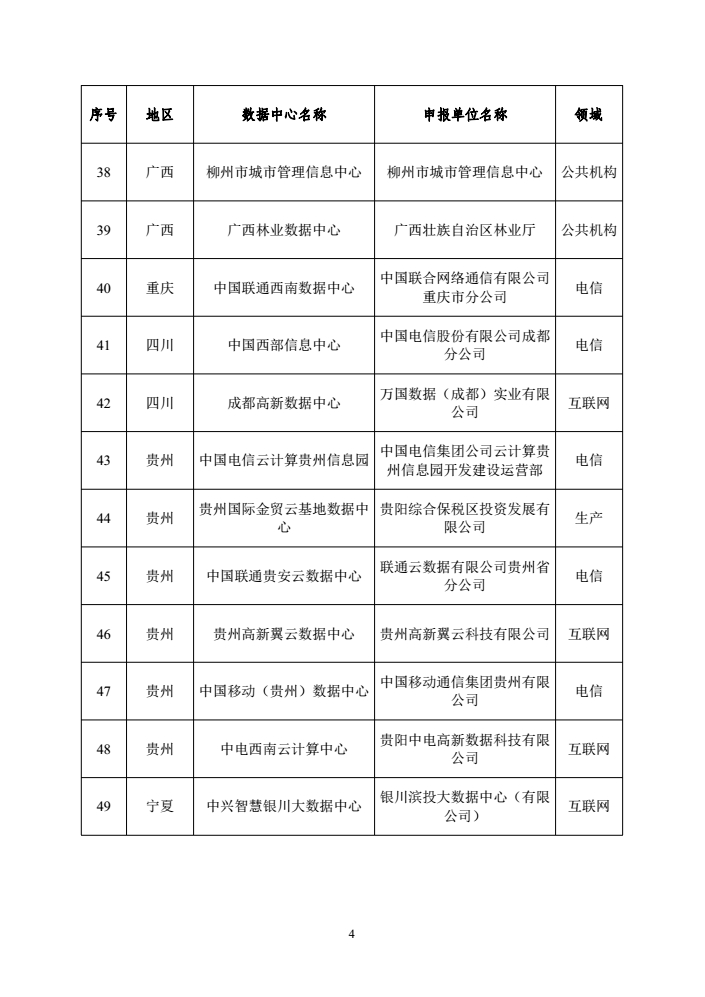 | 序号 | 地区 | 数据中心名称 | 申报单位名称 | 领域 |
|---|---|---|---|---|
| 38 | 广西 | 柳州市城市管理信息中心 | 柳州市城市管理信息中心 | 公共机构 |
| 39 | 广西 | 广西林业数据中心 | 广西壮族自治区林业厅 | 公共机构 |
| 40 | 重庆 | 中国联通西南数据中心 | 中国联合网络通信有限公司重庆市分公司 | 电信 |
| 41 | 四川 | 中国西部信息中心 | 中国电信股份有限公司成都分公司 | 电信 |
| 42 | 四川 | 成都高新数据中心 | 万国数据（成都）实业有限公司 | 互联网 |
| 43 | 贵州 | 中国电信云计算贵州信息园 | 中国电信集团公司云计算贵州信息园开发建设运营部 | 电信 |
| 44 | 贵州 | 贵州国际金贸云基地数据中心 | 贵阳综合保税区投资发展有限公司 | 生产 |
| 45 | 贵州 | 中国联通贵安云数据中心 | 联通云数据有限公司贵州省分公司 | 电信 |
| 46 | 贵州 | 贵州高新翼云数据中心 | 贵州高新翼云科技有限公司 | 互联网 |
| 47 | 贵州 | 中国移动（贵州）数据中心 | 中国移动通信集团贵州有限公司 | 电信 |
| 48 | 贵州 | 中电西南云计算中心 | 贵阳中电高新数据科技有限公司 | 互联网 |
| 49 | 宁夏 | 中兴智慧银川大数据中心 | 银川滨投大数据中心（有限公司） | 互联网 |

4